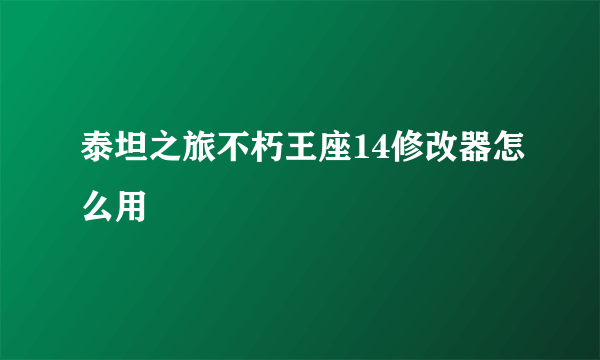 泰坦之旅不朽王座14修改器怎么用